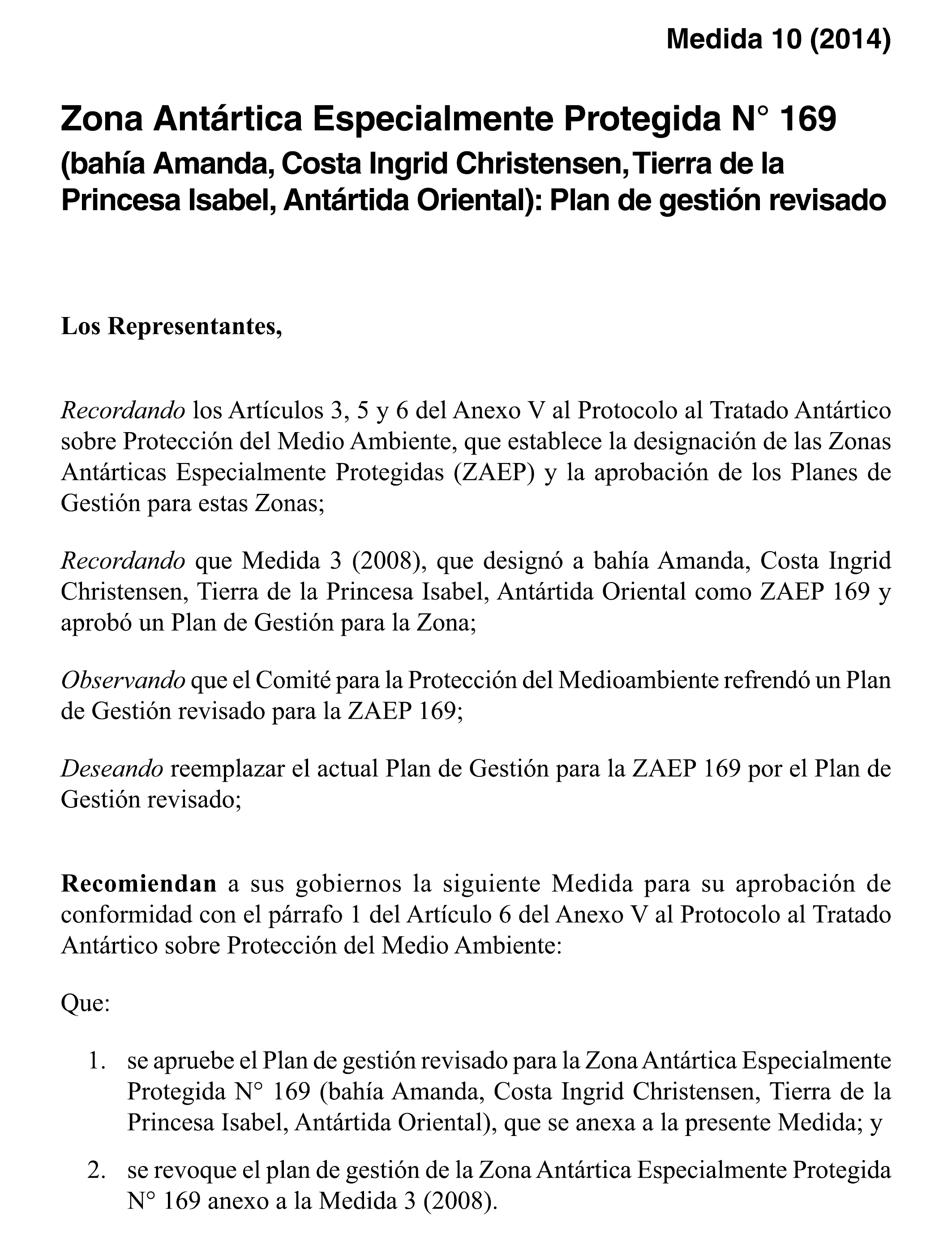 Medida 10 (2014)

Zona Antártica Especialmente Protegida N° 169
(bahía Amanda, Costa Ingrid Christensen, Tierra de la Princesa Isabel, Antártida Oriental): Plan de gestión revisado

Los Representantes,

Recordando los Artículos 3, 5 y 6 del Anexo V al Protocolo al Tratado Antártico sobre Protección del Medio Ambiente, que establece la designación de las Zonas Antárticas Especialmente Protegidas (ZAEP) y la aprobación de los Planes de Gestión para estas Zonas;

Recordando que Medida 3 (2008), que designó a bahía Amanda, Costa Ingrid Christensen, Tierra de la Princesa Isabel, Antártida Oriental como ZAEP 169 y aprobó un Plan de Gestión para la Zona;

Observando que el Comité para la Protección del Medioambiente refrendó un Plan de Gestión revisado para la ZAEP 169;

Deseando reemplazar el actual Plan de Gestión para la ZAEP 169 por el Plan de Gestión revisado;

Recomiendan a sus gobiernos la siguiente Medida para su aprobación de conformidad con el párrafo 1 del Artículo 6 del Anexo V al Protocolo al Tratado Antártico sobre Protección del Medio Ambiente:

Que:

1. se apruebe el Plan de gestión revisado para la Zona Antártica Especialmente Protegida N° 169 (bahía Amanda, Costa Ingrid Christensen, Tierra de la Princesa Isabel, Antártida Oriental), que se anexa a la presente Medida; y

2. se revoque el plan de gestión de la Zona Antártica Especialmente Protegida N° 169 anexo a la Medida 3 (2008).